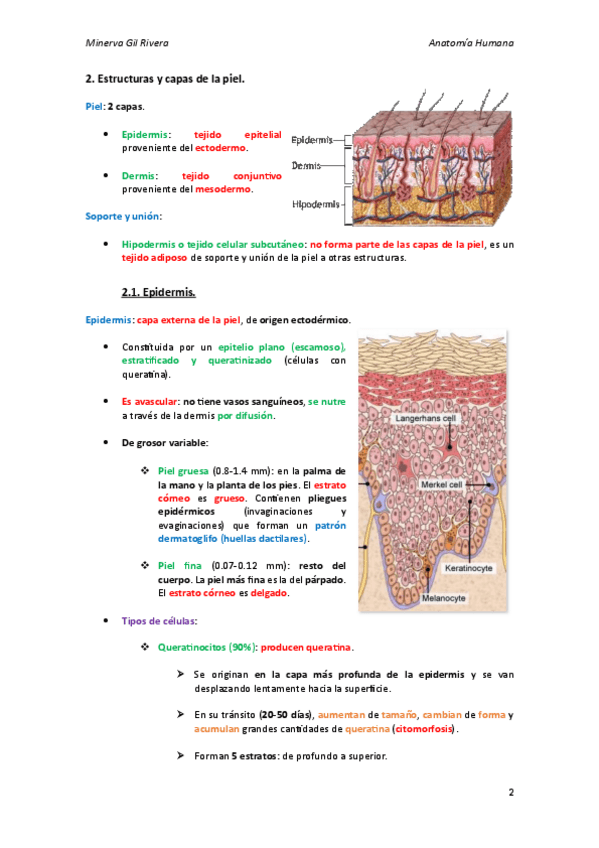 Minerva Gil Rivera

Anatomía Humana

2. Estructuras y capas de la piel.

Piel: 2 capas.

• Epidermis: tejido epitelial proveniente del ectodermo.

• Dermis: tejido conjuntivo proveniente del mesodermo.

Epidermis
Dermis
Hipodermis

Soporte y unión:

• Hipodermis o tejido celular subcutáneo: no forma parte de las capas de la piel, es un tejido adiposo de soporte y unión de la piel a otras estructuras.

2.1. Epidermis.

Epidermis: capa externa de la piel, de origen ectodérmico.

• Constituida por un epitelio plano (escamoso), estratificado y queratinizado (células con queratina).

• Es avascular: no tiene vasos sanguíneos, se nutre a través de la dermis por difusión.

• De grosor variable:

❖ Piel gruesa (0.8-1.4 mm): en la palma de la mano y la planta de los pies. El estrato córneo es grueso. Contienen pliegues epidérmicos (invaginaciones y evaginaciones) que forman un patrón dermatoglifo (huellas dactilares).

❖ Piel fina (0.07-0.12 mm): resto del cuerpo. La piel más fina es la del párpado. El estrato córneo es delgado.

Langerhans cell
Merkel cell
Keratinocyte
Melanocyte

• Tipos de células:

❖ Queratinocitos (90%): producen queratina.

➢ Se originan en la capa más profunda de la epidermis y se van desplazando lentamente hacia la superficie.

➢ En su tránsito (20-50 días), aumentan de tamaño, cambian de forma y acumulan grandes cantidades de queratina (citomorfosis).

➢ Forman 5 estratos: de profundo a superior.

2